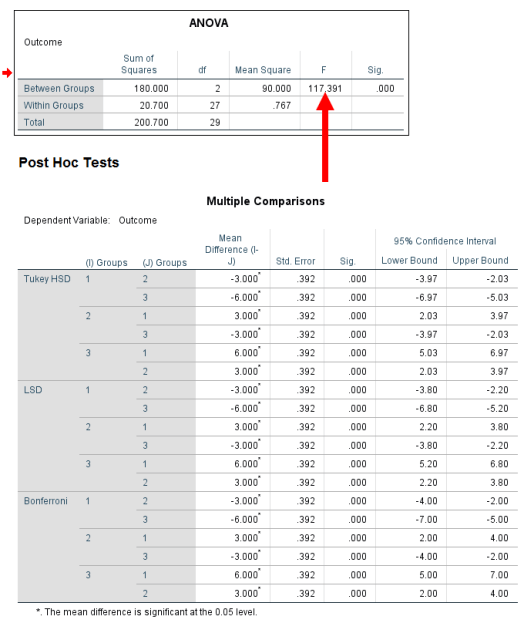 ANOVA

Outcome

| | Sum of Squares | df | Mean Square | F | Sig. |
|---|---|---|---|---|---|
| Between Groups | 180.000 | 2 | 90.000 | 117.391 | .000 |
| Within Groups | 20.700 | 27 | .767 | | |
| Total | 200.700 | 29 | | | |

Post Hoc Tests

Multiple Comparisons

Dependent Variable: Outcome

| | (I) Groups | (J) Groups | Mean Difference (I-J) | Std. Error | Sig. | 95% Confidence Interval Lower Bound | 95% Confidence Interval Upper Bound |
|---|---|---|---|---|---|---|---|
| Tukey HSD | 1 | 2 | -3.000* | .392 | .000 | -3.97 | -2.03 |
| | | 3 | -6.000* | .392 | .000 | -6.97 | -5.03 |
| | 2 | 1 | 3.000* | .392 | .000 | 2.03 | 3.97 |
| | | 3 | -3.000* | .392 | .000 | -3.97 | -2.03 |
| | 3 | 1 | 6.000* | .392 | .000 | 5.03 | 6.97 |
| | | 2 | 3.000* | .392 | .000 | 2.03 | 3.97 |
| LSD | 1 | 2 | -3.000* | .392 | .000 | -3.80 | -2.20 |
| | | 3 | -6.000* | .392 | .000 | -6.80 | -5.20 |
| | 2 | 1 | 3.000* | .392 | .000 | 2.20 | 3.80 |
| | | 3 | -3.000* | .392 | .000 | -3.80 | -2.20 |
| | 3 | 1 | 6.000* | .392 | .000 | 5.20 | 6.80 |
| | | 2 | 3.000* | .392 | .000 | 2.20 | 3.80 |
| Bonferroni | 1 | 2 | -3.000* | .392 | .000 | -4.00 | -2.00 |
| | | 3 | -6.000* | .392 | .000 | -7.00 | -5.00 |
| | 2 | 1 | 3.000* | .392 | .000 | 2.00 | 4.00 |
| | | 3 | -3.000* | .392 | .000 | -4.00 | -2.00 |
| | 3 | 1 | 6.000* | .392 | .000 | 5.00 | 7.00 |
| | | 2 | 3.000* | .392 | .000 | 2.00 | 4.00 |

*. The mean difference is significant at the 0.05 level.